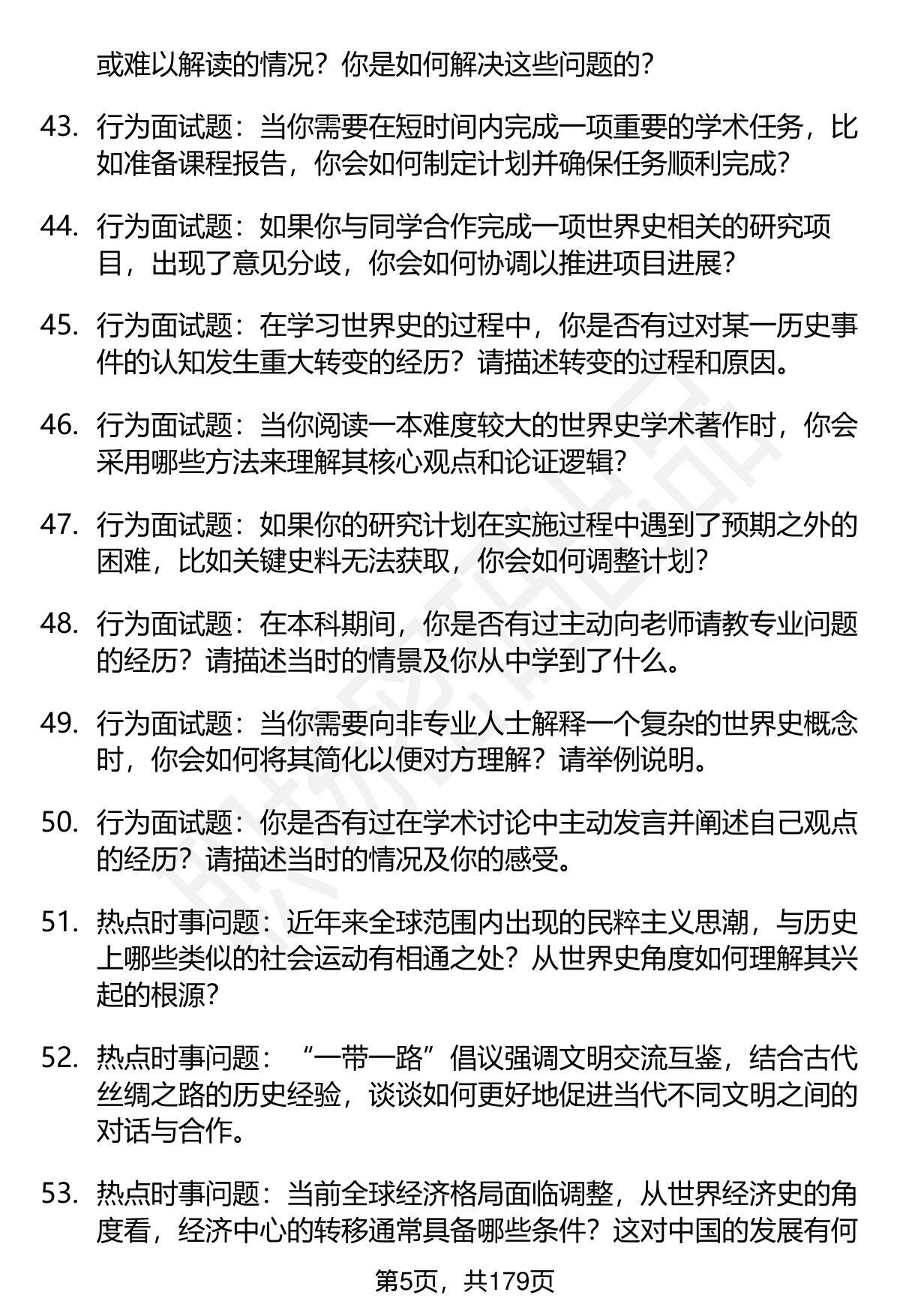 或难以解读的情况？你是如何解决这些问题的？

43. 行为面试题：当你需要在短时间内完成一项重要的学术任务，比如准备课程报告，你会如何制定计划并确保任务顺利完成？

44. 行为面试题：如果你与同学合作完成一项世界史相关的研究项目，出现了意见分歧，你会如何协调以推进项目进展？

45. 行为面试题：在学习世界史的过程中，你是否有过对某一历史事件的认知发生重大转变的经历？请描述转变的过程和原因。

46. 行为面试题：当你阅读一本难度较大的世界史学术著作时，你会采用哪些方法来理解其核心观点和论证逻辑？

47. 行为面试题：如果你的研究计划在实施过程中遇到了预期之外的困难，比如关键史料无法获取，你会如何调整计划？

48. 行为面试题：在本科期间，你是否有过主动向老师请教专业问题的经历？请描述当时的情景及你从中学到了什么。

49. 行为面试题：当你需要向非专业人士解释一个复杂的世界史概念时，你会如何将其简化以便对方理解？请举例说明。

50. 行为面试题：你是否有过在学术讨论中主动发言并阐述自己观点的经历？请描述当时的情况及你的感受。

51. 热点时事问题：近年来全球范围内出现的民粹主义思潮，与历史上哪些类似的社会运动有相通之处？从世界史角度如何理解其兴起的根源？

52. 热点时事问题：“一带一路”倡议强调文明交流互鉴，结合古代丝绸之路的历史经验，谈谈如何更好地促进当代不同文明之间的对话与合作。

53. 热点时事问题：当前全球经济格局面临调整，从世界经济史的角度看，经济中心的转移通常具备哪些条件？这对中国的发展有何

第5页，共179页